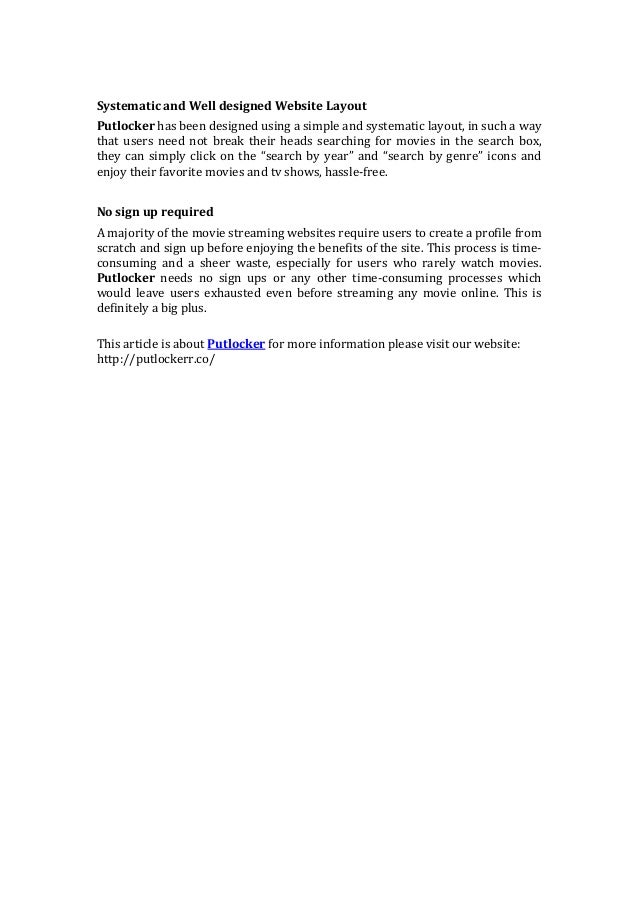 Systematic and Well designed Website Layout

Putlocker has been designed using a simple and systematic layout, in such a way that users need not break their heads searching for movies in the search box, they can simply click on the “search by year” and “search by genre” icons and enjoy their favorite movies and tv shows, hassle-free.

No sign up required

A majority of the movie streaming websites require users to create a profile from scratch and sign up before enjoying the benefits of the site. This process is time-consuming and a sheer waste, especially for users who rarely watch movies. Putlocker needs no sign ups or any other time-consuming processes which would leave users exhausted even before streaming any movie online. This is definitely a big plus.

This article is about Putlocker for more information please visit our website: http://putlockerr.co/